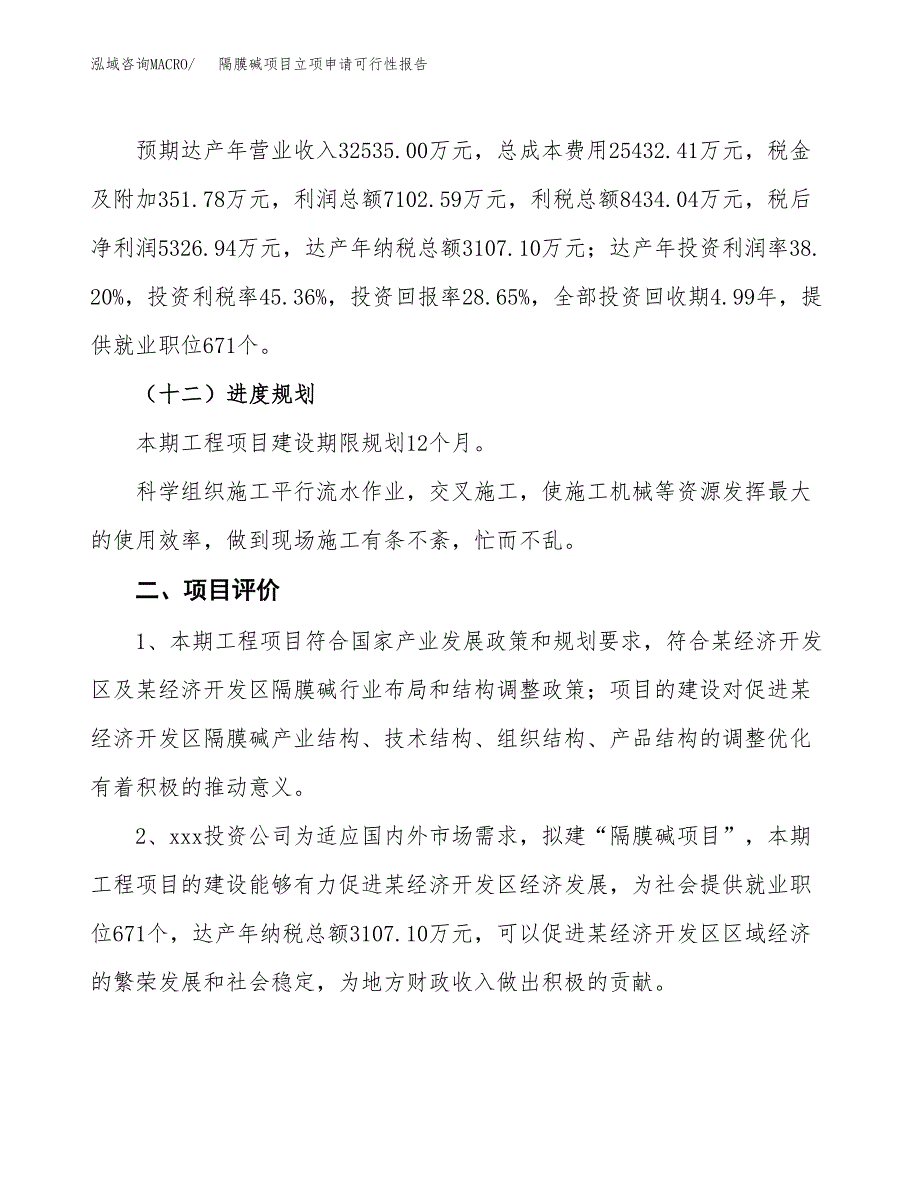 泓域咨询MACRO/ 隔膜碱项目立项申请可行性报告

预期达产年营业收入32535.00万元，总成本费用25432.41万元，税金及附加351.78万元，利润总额7102.59万元，利税总额8434.04万元，税后净利润5326.94万元，达产年纳税总额3107.10万元；达产年投资利润率38.20%，投资利税率45.36%，投资回报率28.65%，全部投资回收期4.99年，提供就业职位671个。

（十二）进度规划

本期工程项目建设期限规划12个月。

科学组织施工平行流水作业，交叉施工，使施工机械等资源发挥最大的使用效率，做到现场施工有条不紊，忙而不乱。

二、项目评价

1、本期工程项目符合国家产业发展政策和规划要求，符合某经济开发区及某经济开发区隔膜碱行业布局和结构调整政策；项目的建设对促进某经济开发区隔膜碱产业结构、技术结构、组织结构、产品结构的调整优化有着积极的推动意义。

2、xxx投资公司为适应国内外市场需求，拟建“隔膜碱项目”，本期工程项目的建设能够有力促进某经济开发区经济发展，为社会提供就业职位671个，达产年纳税总额3107.10万元，可以促进某经济开发区区域经济的繁荣发展和社会稳定，为地方财政收入做出积极的贡献。